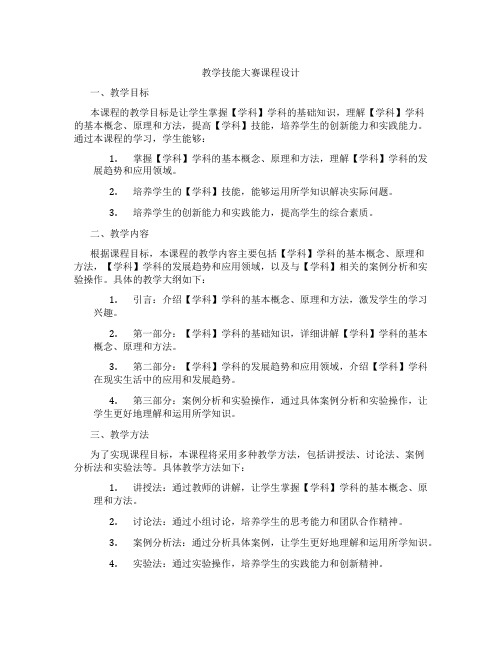 教学技能大赛课程设计

一、教学目标

本课程的教学目标是让学生掌握【学科】学科的基础知识，理解【学科】学科的基本概念、原理和方法，提高【学科】技能，培养学生的创新能力和实践能力。通过本课程的学习，学生能够：

1. 掌握【学科】学科的基本概念、原理和方法，理解【学科】学科的发展趋势和应用领域。

2. 培养学生的【学科】技能，能够运用所学知识解决实际问题。

3. 培养学生的创新能力和实践能力，提高学生的综合素质。

二、教学内容

根据课程目标，本课程的教学内容主要包括【学科】学科的基本概念、原理和方法，【学科】学科的发展趋势和应用领域，以及与【学科】相关的案例分析和实验操作。具体的教学大纲如下：

1. 引言：介绍【学科】学科的基本概念、原理和方法，激发学生的学习兴趣。

2. 第一部分：【学科】学科的基础知识，详细讲解【学科】学科的基本概念、原理和方法。

3. 第二部分：【学科】学科的发展趋势和应用领域，介绍【学科】学科在现实生活中的应用和发展趋势。

4. 第三部分：案例分析和实验操作，通过具体案例分析和实验操作，让学生更好地理解和运用所学知识。

三、教学方法

为了实现课程目标，本课程将采用多种教学方法，包括讲授法、讨论法、案例分析法和实验法等。具体教学方法如下：

1. 讲授法：通过教师的讲解，让学生掌握【学科】学科的基本概念、原理和方法。

2. 讨论法：通过小组讨论，培养学生的思考能力和团队合作精神。

3. 案例分析法：通过分析具体案例，让学生更好地理解和运用所学知识。

4. 实验法：通过实验操作，培养学生的实践能力和创新精神。